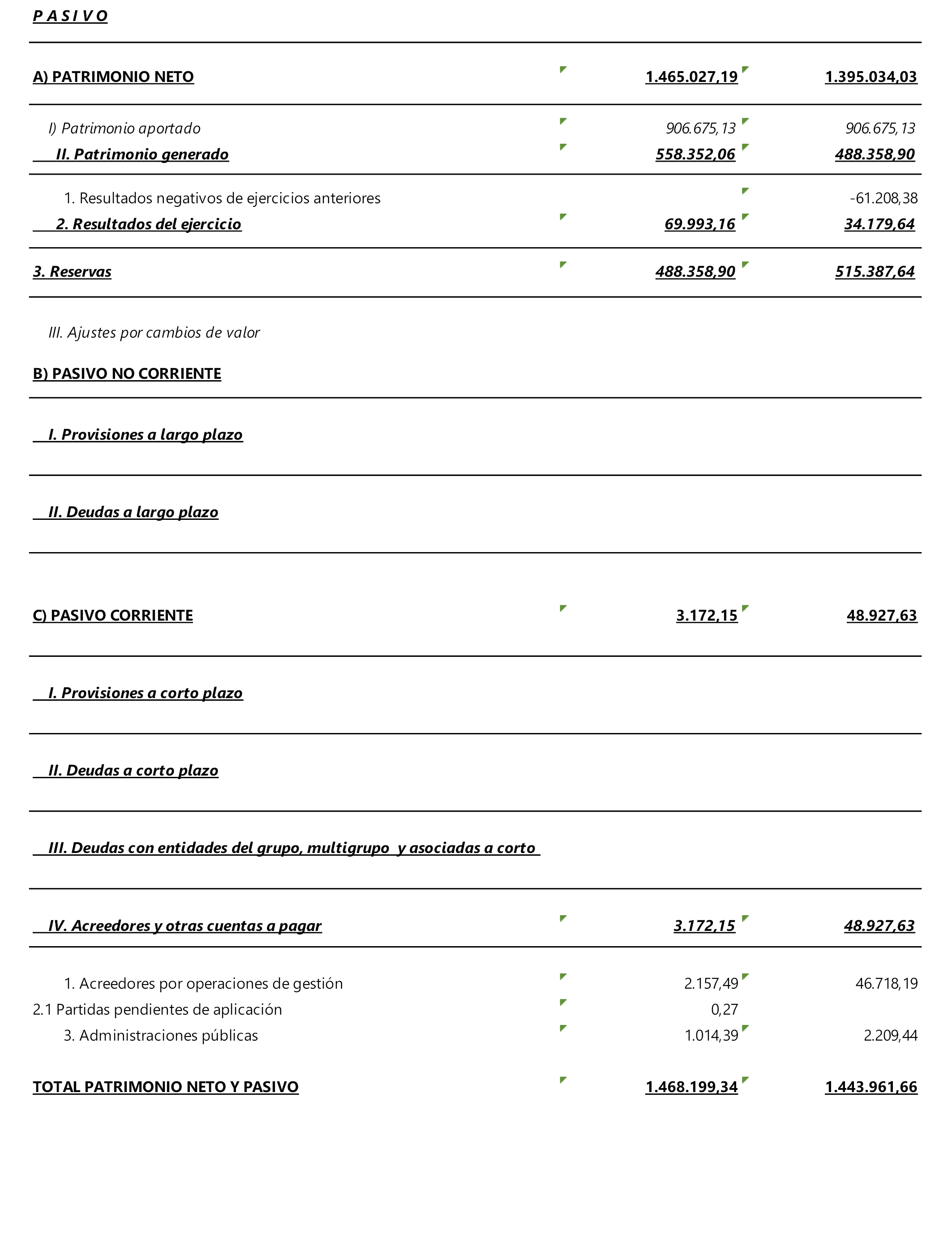 P A S I V O

| | | |
|---|---|---|
| A) PATRIMONIO NETO | 1.465.027,19 | 1.395.034,03 |
| I) Patrimonio aportado | 906.675,13 | 906.675,13 |
| II. Patrimonio generado | 558.352,06 | 488.358,90 |
| 1. Resultados negativos de ejercicios anteriores | | -61.208,38 |
| 2. Resultados del ejercicio | 69.993,16 | 34.179,64 |
| 3. Reservas | 488.358,90 | 515.387,64 |
| III. Ajustes por cambios de valor | | |
| B) PASIVO NO CORRIENTE | | |
| I. Provisiones a largo plazo | | |
| II. Deudas a largo plazo | | |
| C) PASIVO CORRIENTE | 3.172,15 | 48.927,63 |
| I. Provisiones a corto plazo | | |
| II. Deudas a corto plazo | | |
| III. Deudas con entidades del grupo, multigrupo y asociadas a corto | | |
| IV. Acreedores y otras cuentas a pagar | 3.172,15 | 48.927,63 |
| 1. Acreedores por operaciones de gestión | 2.157,49 | 46.718,19 |
| 2.1 Partidas pendientes de aplicación | 0,27 | |
| 3. Administraciones públicas | 1.014,39 | 2.209,44 |
| TOTAL PATRIMONIO NETO Y PASIVO | 1.468.199,34 | 1.443.961,66 |